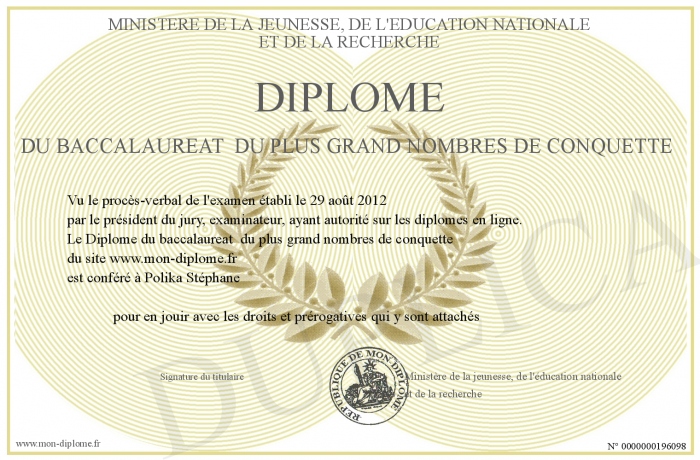 MINISTERE DE LA JEUNESSE, DE L'EDUCATION NATIONALE
ET DE LA RECHERCHE

DIPLOME

DU BACCALAUREAT DU PLUS GRAND NOMBRES DE CONQUETTE

Vu le procès-verbal de l'examen établi le 29 août 2012
par le président du jury, examinateur, ayant autorité sur les diplomes en ligne.
Le Diplome du baccalaureat du plus grand nombres de conquette
du site www.mon-diplome.fr
est conféré à Polika Stéphane

pour en jouir avec les droits et prérogatives qui y sont attachés

Signature du titulaire

REPUBLIQUE DE MON DIPLOME

Ministère de la jeunesse, de l'éducation nationale
et de la recherche

DUPLICA

www.mon-diplome.fr

N° 0000000196098